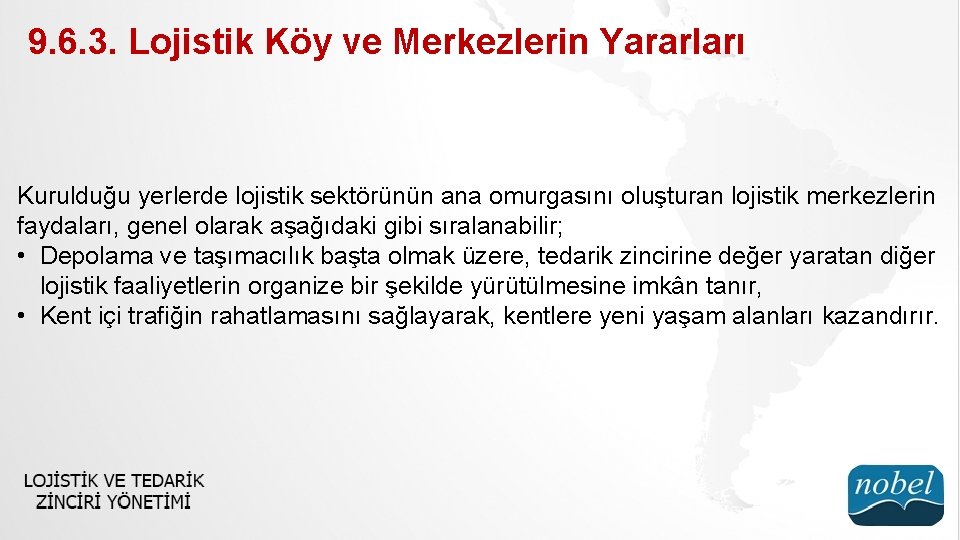 9.6.3. Lojistik Köy ve Merkezlerin Yararları

Kurulduğu yerlerde lojistik sektörünün ana omurgasını oluşturan lojistik merkezlerin faydaları, genel olarak aşağıdaki gibi sıralanabilir;
• Depolama ve taşımacılık başta olmak üzere, tedarik zincirine değer yaratan diğer lojistik faaliyetlerin organize bir şekilde yürütülmesine imkân tanır,
• Kent içi trafiğin rahatlamasını sağlayarak, kentlere yeni yaşam alanları kazandırır.

LOJİSTİK VE TEDARİK ZİNCİRİ YÖNETİMİ

nobel